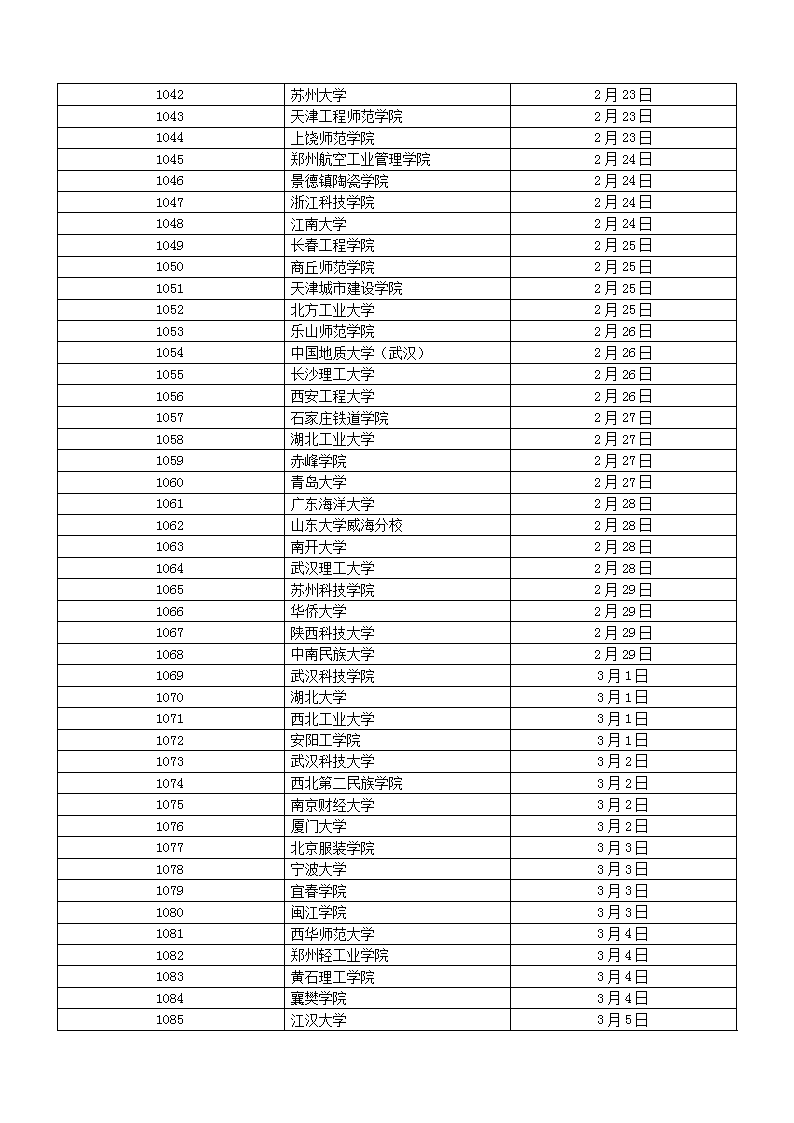 | 1042 | 苏州大学 | 2月23日 |
|---|---|---|
| 1043 | 天津工程师范学院 | 2月23日 |
| 1044 | 上饶师范学院 | 2月23日 |
| 1045 | 郑州航空工业管理学院 | 2月24日 |
| 1046 | 景德镇陶瓷学院 | 2月24日 |
| 1047 | 浙江科技学院 | 2月24日 |
| 1048 | 江南大学 | 2月24日 |
| 1049 | 长春工程学院 | 2月25日 |
| 1050 | 商丘师范学院 | 2月25日 |
| 1051 | 天津城市建设学院 | 2月25日 |
| 1052 | 北方工业大学 | 2月25日 |
| 1053 | 乐山师范学院 | 2月26日 |
| 1054 | 中国地质大学（武汉） | 2月26日 |
| 1055 | 长沙理工大学 | 2月26日 |
| 1056 | 西安工程大学 | 2月26日 |
| 1057 | 石家庄铁道学院 | 2月27日 |
| 1058 | 湖北工业大学 | 2月27日 |
| 1059 | 赤峰学院 | 2月27日 |
| 1060 | 青岛大学 | 2月27日 |
| 1061 | 广东海洋大学 | 2月28日 |
| 1062 | 山东大学威海分校 | 2月28日 |
| 1063 | 南开大学 | 2月28日 |
| 1064 | 武汉理工大学 | 2月28日 |
| 1065 | 苏州科技学院 | 2月29日 |
| 1066 | 华侨大学 | 2月29日 |
| 1067 | 陕西科技大学 | 2月29日 |
| 1068 | 中南民族大学 | 2月29日 |
| 1069 | 武汉科技学院 | 3月1日 |
| 1070 | 湖北大学 | 3月1日 |
| 1071 | 西北工业大学 | 3月1日 |
| 1072 | 安阳工学院 | 3月1日 |
| 1073 | 武汉科技大学 | 3月2日 |
| 1074 | 西北第二民族学院 | 3月2日 |
| 1075 | 南京财经大学 | 3月2日 |
| 1076 | 厦门大学 | 3月2日 |
| 1077 | 北京服装学院 | 3月3日 |
| 1078 | 宁波大学 | 3月3日 |
| 1079 | 宜春学院 | 3月3日 |
| 1080 | 闽江学院 | 3月3日 |
| 1081 | 西华师范大学 | 3月4日 |
| 1082 | 郑州轻工业学院 | 3月4日 |
| 1083 | 黄石理工学院 | 3月4日 |
| 1084 | 襄樊学院 | 3月4日 |
| 1085 | 江汉大学 | 3月5日 |